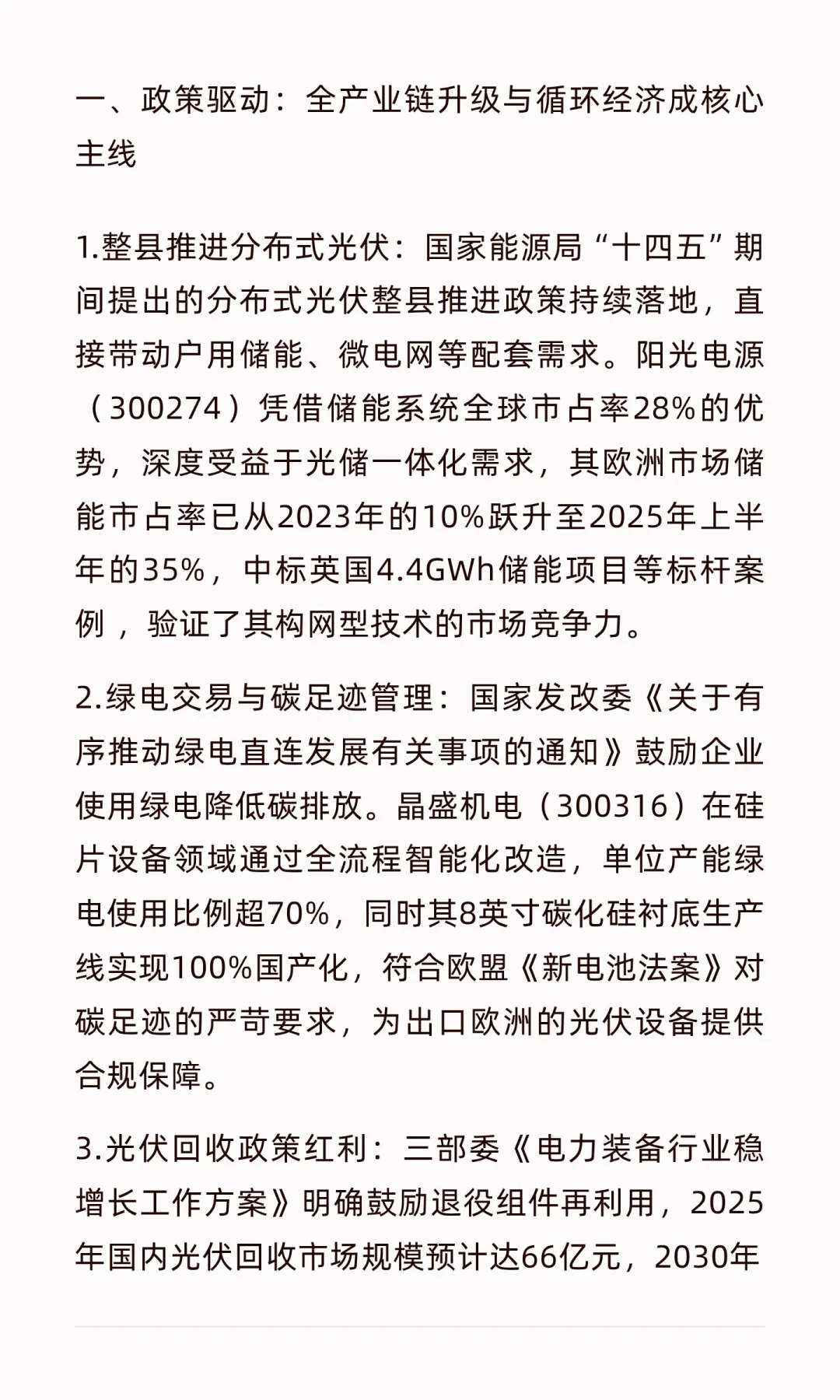 一、政策驱动：全产业链升级与循环经济成核心主线

1.整县推进分布式光伏：国家能源局“十四五”期间提出的分布式光伏整县推进政策持续落地，直接带动户用储能、微电网等配套需求。阳光电源（300274）凭借储能系统全球市占率28%的优势，深度受益于光储一体化需求，其欧洲市场储能市占率已从2023年的10%跃升至2025年上半年的35%，中标英国4.4GWh储能项目等标杆案例，验证了其构网型技术的市场竞争力。

2.绿电交易与碳足迹管理：国家发改委《关于有序推动绿电直连发展有关事项的通知》鼓励企业使用绿电降低碳排放。晶盛机电（300316）在硅片设备领域通过全流程智能化改造，单位产能绿电使用比例超70%，同时其8英寸碳化硅衬底生产线实现100%国产化，符合欧盟《新电池法案》对碳足迹的严苛要求，为出口欧洲的光伏设备提供合规保障。

3.光伏回收政策红利：三部委《电力装备行业稳增长工作方案》明确鼓励退役组件再利用，2025年国内光伏回收市场规模预计达66亿元，2030年